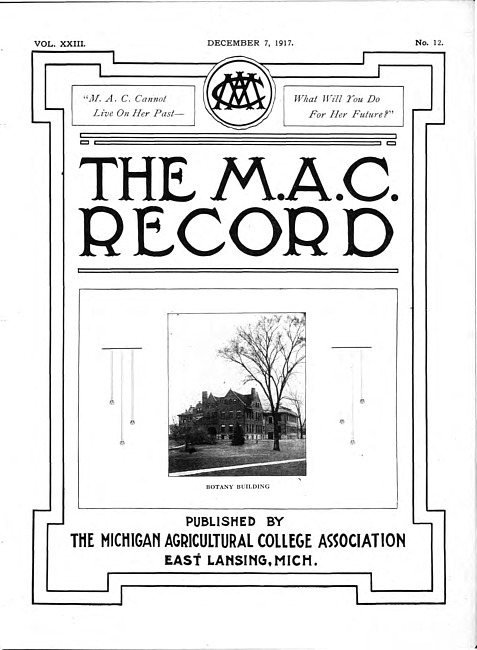 VOL. XXIII. DECEMBER 7, 1917. No. 12.

"M. A. C. Cannot Live On Her Past—

MAC

What Will You Do For Her Future?"

THE M.A.C. RECORD

BOTANY BUILDING

PUBLISHED BY
THE MICHIGAN AGRICULTURAL COLLEGE ASSOCIATION
EAST LANSING, MICH.